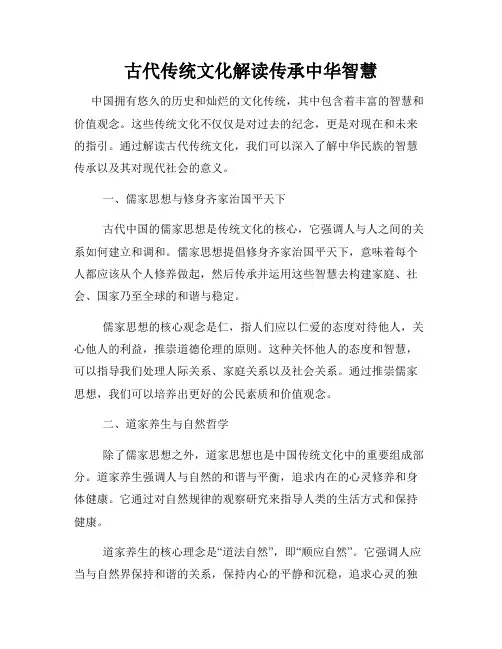 古代传统文化解读传承中华智慧

中国拥有悠久的历史和灿烂的文化传统，其中包含着丰富的智慧和价值观念。这些传统文化不仅仅是对过去的纪念，更是对现在和未来的指引。通过解读古代传统文化，我们可以深入了解中华民族的智慧传承以及其对现代社会的意义。

一、儒家思想与修身齐家治国平天下

古代中国的儒家思想是传统文化的核心，它强调人与人之间的关系如何建立和调和。儒家思想提倡修身齐家治国平天下，意味着每个人都应该从个人修养做起，然后传承并运用这些智慧去构建家庭、社会、国家乃至全球的和谐与稳定。

儒家思想的核心观念是仁，指人们应以仁爱的态度对待他人，关心他人的利益，推崇道德伦理的原则。这种关怀他人的态度和智慧，可以指导我们处理人际关系、家庭关系以及社会关系。通过推崇儒家思想，我们可以培养出更好的公民素质和价值观念。

二、道家养生与自然哲学

除了儒家思想之外，道家思想也是中国传统文化中的重要组成部分。道家养生强调人与自然的和谐与平衡，追求内在的心灵修养和身体健康。它通过对自然规律的观察研究来指导人类的生活方式和保持健康。

道家养生的核心理念是“道法自然”，即“顺应自然”。它强调人应当与自然界保持和谐的关系，保持内心的平静和沉稳，追求心灵的独